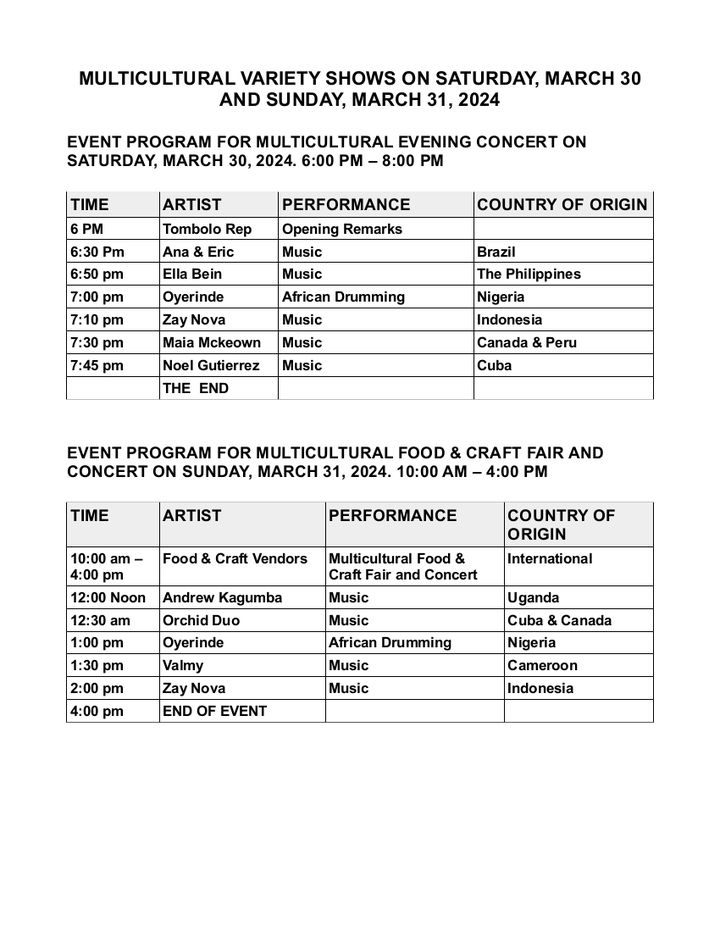 MULTICULTURAL VARIETY SHOWS ON SATURDAY, MARCH 30 AND SUNDAY, MARCH 31, 2024

EVENT PROGRAM FOR MULTICULTURAL EVENING CONCERT ON SATURDAY, MARCH 30, 2024. 6:00 PM – 8:00 PM

| TIME | ARTIST | PERFORMANCE | COUNTRY OF ORIGIN |
|---|---|---|---|
| 6 PM | Tombolo Rep | Opening Remarks | |
| 6:30 Pm | Ana & Eric | Music | Brazil |
| 6:50 pm | Ella Bein | Music | The Philippines |
| 7:00 pm | Oyerinde | African Drumming | Nigeria |
| 7:10 pm | Zay Nova | Music | Indonesia |
| 7:30 pm | Maia Mckeown | Music | Canada & Peru |
| 7:45 pm | Noel Gutierrez | Music | Cuba |
| | THE END | | |

EVENT PROGRAM FOR MULTICULTURAL FOOD & CRAFT FAIR AND CONCERT ON SUNDAY, MARCH 31, 2024. 10:00 AM – 4:00 PM

| TIME | ARTIST | PERFORMANCE | COUNTRY OF ORIGIN |
|---|---|---|---|
| 10:00 am – 4:00 pm | Food & Craft Vendors | Multicultural Food & Craft Fair and Concert | International |
| 12:00 Noon | Andrew Kagumba | Music | Uganda |
| 12:30 am | Orchid Duo | Music | Cuba & Canada |
| 1:00 pm | Oyerinde | African Drumming | Nigeria |
| 1:30 pm | Valmy | Music | Cameroon |
| 2:00 pm | Zay Nova | Music | Indonesia |
| 4:00 pm | END OF EVENT | | |